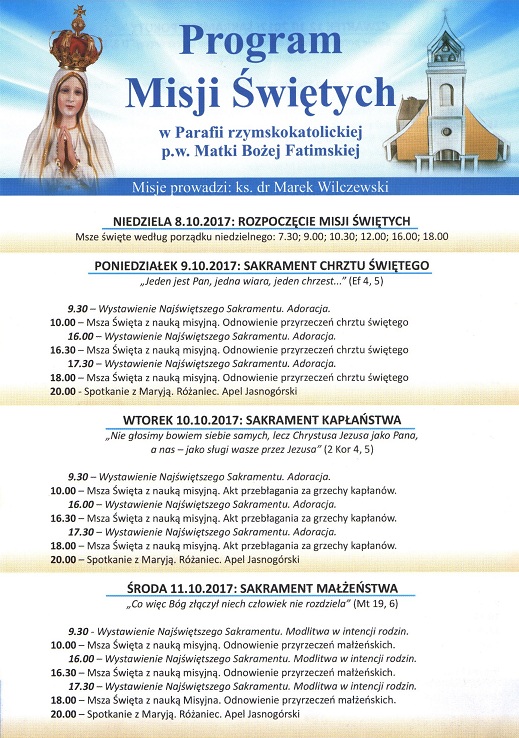 Program
Misji Świętych
w Parafii rzymskokatolickiej
p.w. Matki Bożej Fatimskiej

Misje prowadzi: ks. dr Marek Wilczewski

NIEDZIELA 8.10.2017: ROZPOCZĘCIE MISJI ŚWIĘTYCH
Msze święte według porządku niedzielnego: 7.30; 9.00; 10.30; 12.00; 16.00; 18.00

PONIEDZIAŁEK 9.10.2017: SAKRAMENT CHRZTU ŚWIĘTEGO
„Jeden jest Pan, jedna wiara, jeden chrzest..." (Ef 4, 5)

9.30 – Wystawienie Najświętszego Sakramentu. Adoracja.
10.00 – Msza Święta z nauką misyjną. Odnowienie przyrzeczeń chrztu świętego
16.00 – Wystawienie Najświętszego Sakramentu. Adoracja.
16.30 – Msza Święta z nauką misyjną. Odnowienie przyrzeczeń chrztu świętego
17.30 – Wystawienie Najświętszego Sakramentu. Adoracja.
18.00 – Msza Święta z nauką misyjną. Odnowienie przyrzeczeń chrztu świętego
20.00 - Spotkanie z Maryją. Różaniec. Apel Jasnogórski

WTOREK 10.10.2017: SAKRAMENT KAPŁAŃSTWA
„Nie głosimy bowiem siebie samych, lecz Chrystusa Jezusa jako Pana, a nas – jako sługi wasze przez Jezusa" (2 Kor 4, 5)

9.30 – Wystawienie Najświętszego Sakramentu. Adoracja.
10.00 – Msza Święta z nauką misyjną. Akt przebłagania za grzechy kapłanów.
16.00 – Wystawienie Najświętszego Sakramentu. Adoracja.
16.30 – Msza Święta z nauką misyjną. Akt przebłagania za grzechy kapłanów.
17.30 – Wystawienie Najświętszego Sakramentu. Adoracja.
18.00 – Msza Święta z nauką misyjną. Akt przebłagania za grzechy kapłanów.
20.00 – Spotkanie z Maryją. Różaniec. Apel Jasnogórski

ŚRODA 11.10.2017: SAKRAMENT MAŁŻEŃSTWA
„Co więc Bóg złączył niech człowiek nie rozdziela" (Mt 19, 6)

9.30 - Wystawienie Najświętszego Sakramentu. Modlitwa w intencji rodzin.
10.00 – Msza Święta z nauką misyjną. Odnowienie przyrzeczeń małżeńskich.
16.00 – Wystawienie Najświętszego Sakramentu. Modlitwa w intencji rodzin.
16.30 – Msza Święta z nauką misyjną. Odnowienie przyrzeczeń małżeńskich.
17.30 – Wystawienie Najświętszego Sakramentu. Modlitwa w intencji rodzin.
18.00 – Msza Święta z nauką Misyjna. Odnowienie przyrzeczeń małżeńskich.
20.00 – Spotkanie z Maryją. Różaniec. Apel Jasnogórski